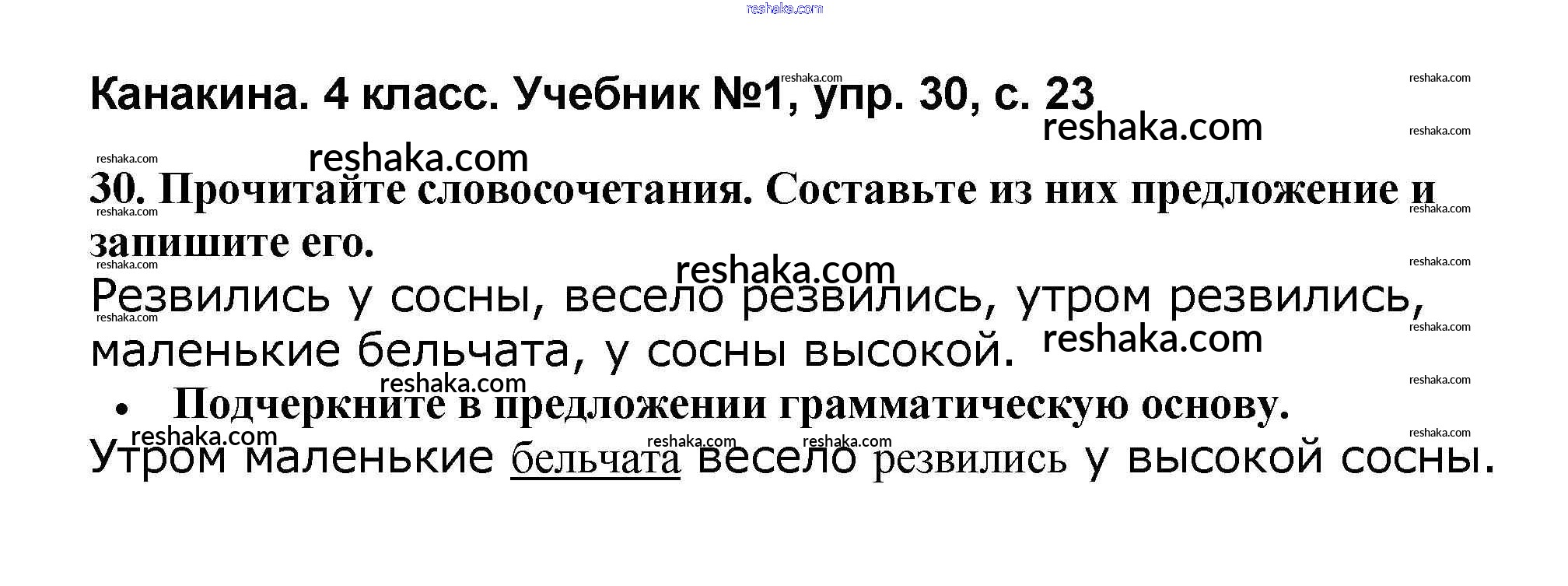 Канакина. 4 класс. Учебник №1, упр. 30, с. 23

30. Прочитайте словосочетания. Составьте из них предложение и запишите его.

Резвились у сосны, весело резвились, утром резвились, маленькие бельчата, у сосны высокой.

• Подчеркните в предложении грамматическую основу.

Утром маленькие бельчата весело резвились у высокой сосны.

reshaka.com